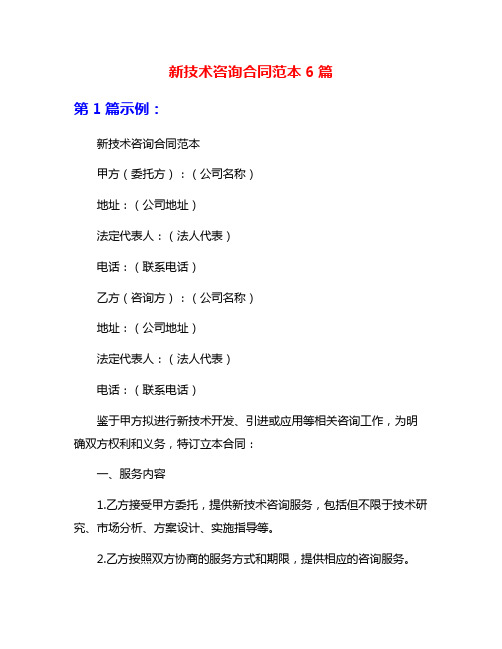 新技术咨询合同范本 6 篇

第 1 篇示例：

新技术咨询合同范本

甲方（委托方）：（公司名称）

地址：（公司地址）

法定代表人：（法人代表）

电话：（联系电话）

乙方（咨询方）：（公司名称）

地址：（公司地址）

法定代表人：（法人代表）

电话：（联系电话）

鉴于甲方拟进行新技术开发、引进或应用等相关咨询工作，为明确双方权利和义务，特订立本合同：

一、服务内容

1.乙方接受甲方委托，提供新技术咨询服务，包括但不限于技术研究、市场分析、方案设计、实施指导等。

2.乙方按照双方协商的服务方式和期限，提供相应的咨询服务。